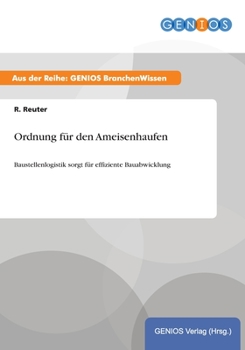 GENIOS

Aus der Reihe: GENIOS BranchenWissen

R. Reuter

Ordnung für den Ameisenhaufen

Baustellenlogistik sorgt für effiziente Bauabwicklung

GENIOS Verlag (Hrsg.)